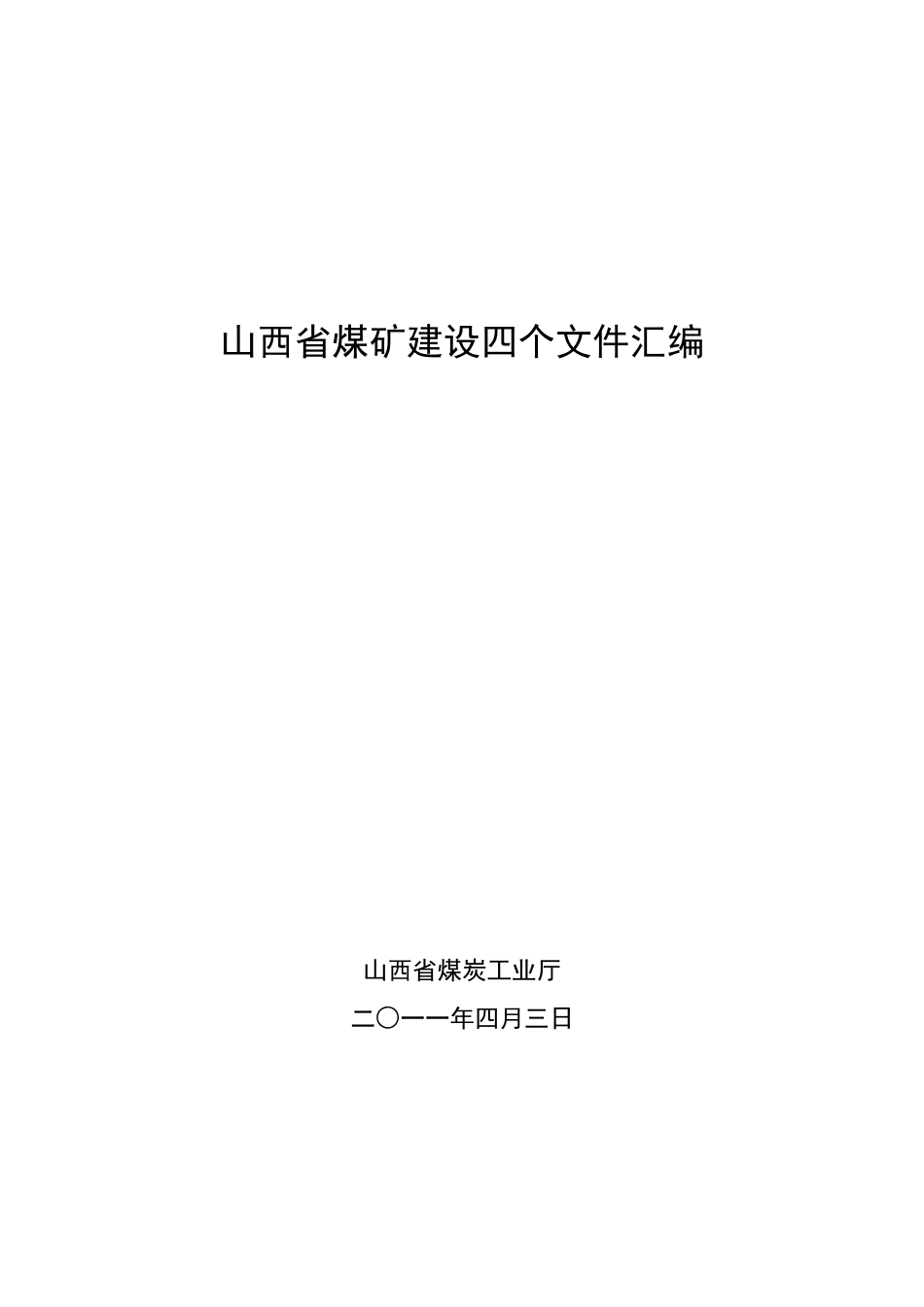 山西省煤矿建设四个文件汇编

山西省煤炭工业厅

二〇一一年四月三日